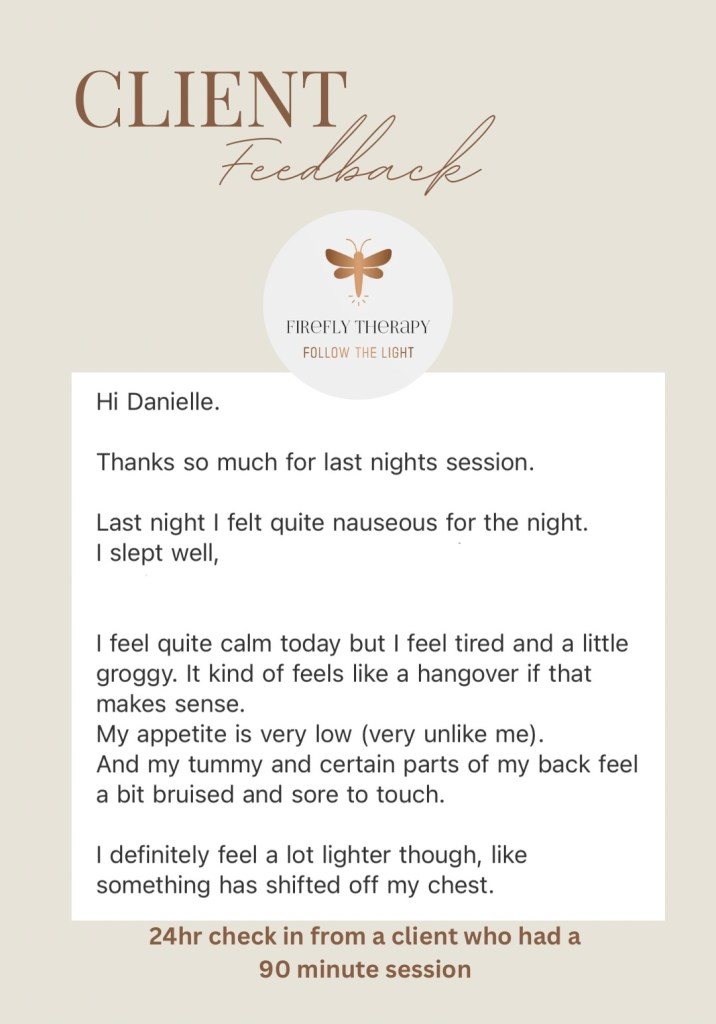 CLIENT
Feedback

FIREFLY THERAPY
FOLLOW THE LIGHT

Hi Danielle.

Thanks so much for last nights session.

Last night I felt quite nauseous for the night.
I slept well,

I feel quite calm today but I feel tired and a little groggy. It kind of feels like a hangover if that makes sense.
My appetite is very low (very unlike me).
And my tummy and certain parts of my back feel a bit bruised and sore to touch.

I definitely feel a lot lighter though, like something has shifted off my chest.

24hr check in from a client who had a 90 minute session